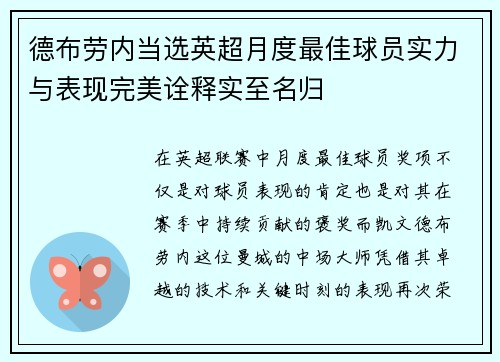 德布劳内当选英超月度最佳球员实力与表现完美诠释实至名归

在英超联赛中月度最佳球员奖项不仅是对球员表现的肯定也是对其在赛季中持续贡献的褒奖而凯文德布劳内这位曼城的中场大师凭借其卓越的技术和关键时刻的表现再次荣